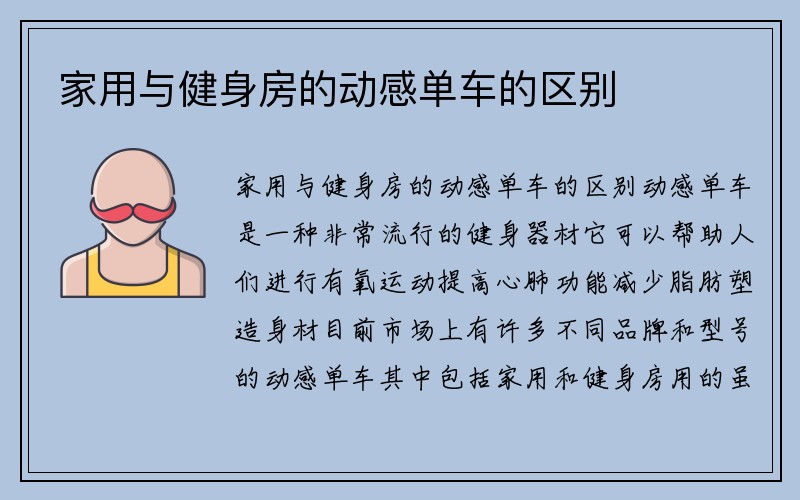 家用与健身房的动感单车的区别

家用与健身房的动感单车的区别动感单车是一种非常流行的健身器材它可以帮助人们进行有氧运动提高心肺功能减少脂肪塑造身材目前市场上有许多不同品牌和型号的动感单车其中包括家用和健身房用的虽